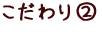 こだわり②